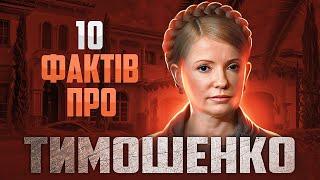 10
ФАКТІВ
ПРО
ТИМОШЕНКО